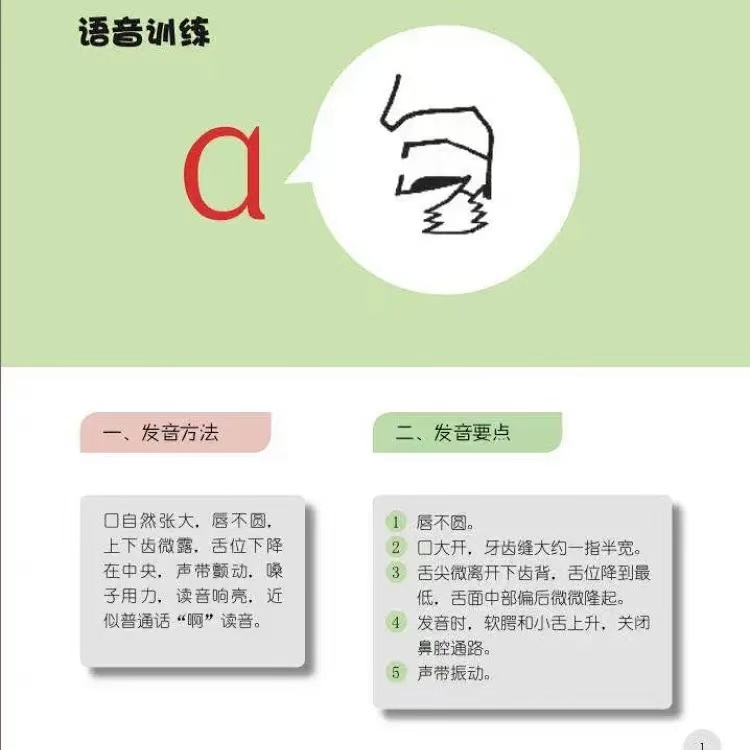 语音训练

ɑ

一、发音方法

口自然张大，唇不圆，上下齿微露，舌位下降在中央，声带颤动，嗓子用力，读音响亮，近似普通话“啊”读音。

二、发音要点

1 唇不圆。
2 口大开，牙齿缝大约一指半宽。
3 舌尖微离开下齿背，舌位降到最低，舌面中部偏后微微隆起。
4 发音时，软腭和小舌上升，关闭鼻腔通路。
5 声带振动。

1